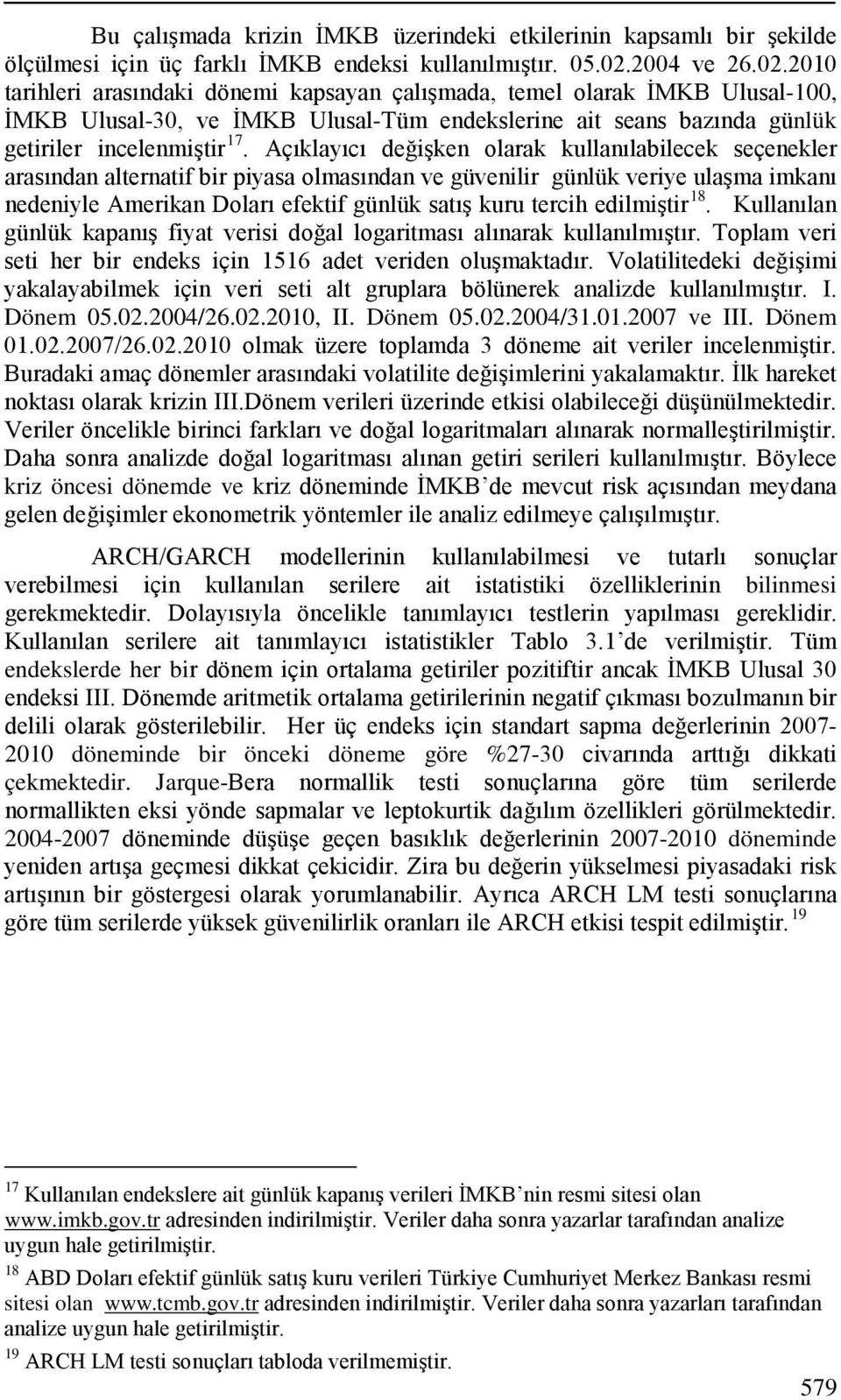 Bu çalışmada krizin İMKB üzerindeki etkilerinin kapsamlı bir şekilde ölçülmesi için üç farklı İMKB endeksi kullanılmıştır. 05.02.2004 ve 26.02.2010 tarihleri arasındaki dönemi kapsayan çalışmada, temel olarak İMKB Ulusal-100, İMKB Ulusal-30, ve İMKB Ulusal-Tüm endekslerine ait seans bazında günlük getiriler incelenmiştir$^{17}$. Açıklayıcı değişken olarak kullanılabilecek seçenekler arasından alternatif bir piyasa olmasından ve güvenilir günlük veriye ulaşma imkanı nedeniyle Amerikan Doları efektif günlük satış kuru tercih edilmiştir$^{18}$. Kullanılan günlük kapanış fiyat verisi doğal logaritması alınarak kullanılmıştır. Toplam veri seti her bir endeks için 1516 adet veriden oluşmaktadır. Volatilitedeki değişimi yakalayabilmek için veri seti alt gruplara bölünerek analizde kullanılmıştır. I. Dönem 05.02.2004/26.02.2010, II. Dönem 05.02.2004/31.01.2007 ve III. Dönem 01.02.2007/26.02.2010 olmak üzere toplamda 3 döneme ait veriler incelenmiştir. Buradaki amaç dönemler arasındaki volatilite değişimlerini yakalamaktır. İlk hareket noktası olarak krizin III.Dönem verileri üzerinde etkisi olabileceği düşünülmektedir. Veriler öncelikle birinci farkları ve doğal logaritmaları alınarak normalleştirilmiştir. Daha sonra analizde doğal logaritması alınan getiri serileri kullanılmıştır. Böylece kriz öncesi dönemde ve kriz döneminde İMKB'de mevcut risk açısından meydana gelen değişimler ekonometrik yöntemler ile analiz edilmeye çalışılmıştır.

ARCH/GARCH modellerinin kullanılabilmesi ve tutarlı sonuçlar verebilmesi için kullanılan serilere ait istatistiki özelliklerinin bilinmesi gerekmektedir. Dolayısıyla öncelikle tanımlayıcı testlerin yapılması gereklidir. Kullanılan serilere ait tanımlayıcı istatistikler Tablo 3.1'de verilmiştir. Tüm endekslerde her bir dönem için ortalama getiriler pozitiftir ancak İMKB Ulusal 30 endeksi III. Dönemde aritmetik ortalama getirilerinin negatif çıkması bozulmanın bir delili olarak gösterilebilir. Her üç endeks için standart sapma değerlerinin 2007-2010 döneminde bir önceki döneme göre %27-30 civarında arttığı dikkati çekmektedir. Jarque-Bera normallik testi sonuçlarına göre tüm serilerde normallikten eksi yönde sapmalar ve leptokurtik dağılım özellikleri görülmektedir. 2004-2007 döneminde düşüşe geçen basıklık değerlerinin 2007-2010 döneminde yeniden artışa geçmesi dikkat çekicidir. Zira bu değerin yükselmesi piyasadaki risk artışının bir göstergesi olarak yorumlanabilir. Ayrıca ARCH LM testi sonuçlarına göre tüm serilerde yüksek güvenilirlik oranları ile ARCH etkisi tespit edilmiştir.$^{19}$

$^{17}$ Kullanılan endekslere ait günlük kapanış verileri İMKB'nin resmi sitesi olan www.imkb.gov.tr adresinden indirilmiştir. Veriler daha sonra yazarlar tarafından analize uygun hale getirilmiştir.

$^{18}$ ABD Doları efektif günlük satış kuru verileri Türkiye Cumhuriyet Merkez Bankası resmi sitesi olan www.tcmb.gov.tr adresinden indirilmiştir. Veriler daha sonra yazarları tarafından analize uygun hale getirilmiştir.

$^{19}$ ARCH LM testi sonuçları tabloda verilmemiştir.

579